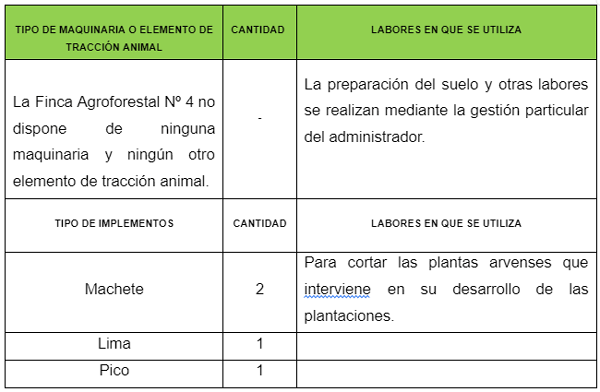 | TIPO DE MAQUINARIA O ELEMENTO DE TRACCIÓN ANIMAL | CANTIDAD | LABORES EN QUE SE UTILIZA |
|---|---|---|
| La Finca Agroforestal Nº 4 no dispone de ninguna maquinaria y ningún otro elemento de tracción animal. | - | La preparación del suelo y otras labores se realizan mediante la gestión particular del administrador. |
| TIPO DE IMPLEMENTOS | CANTIDAD | LABORES EN QUE SE UTILIZA |
| Machete | 2 | Para cortar las plantas arvenses que interviene en su desarrollo de las plantaciones. |
| Lima | 1 | |
| Pico | 1 | |